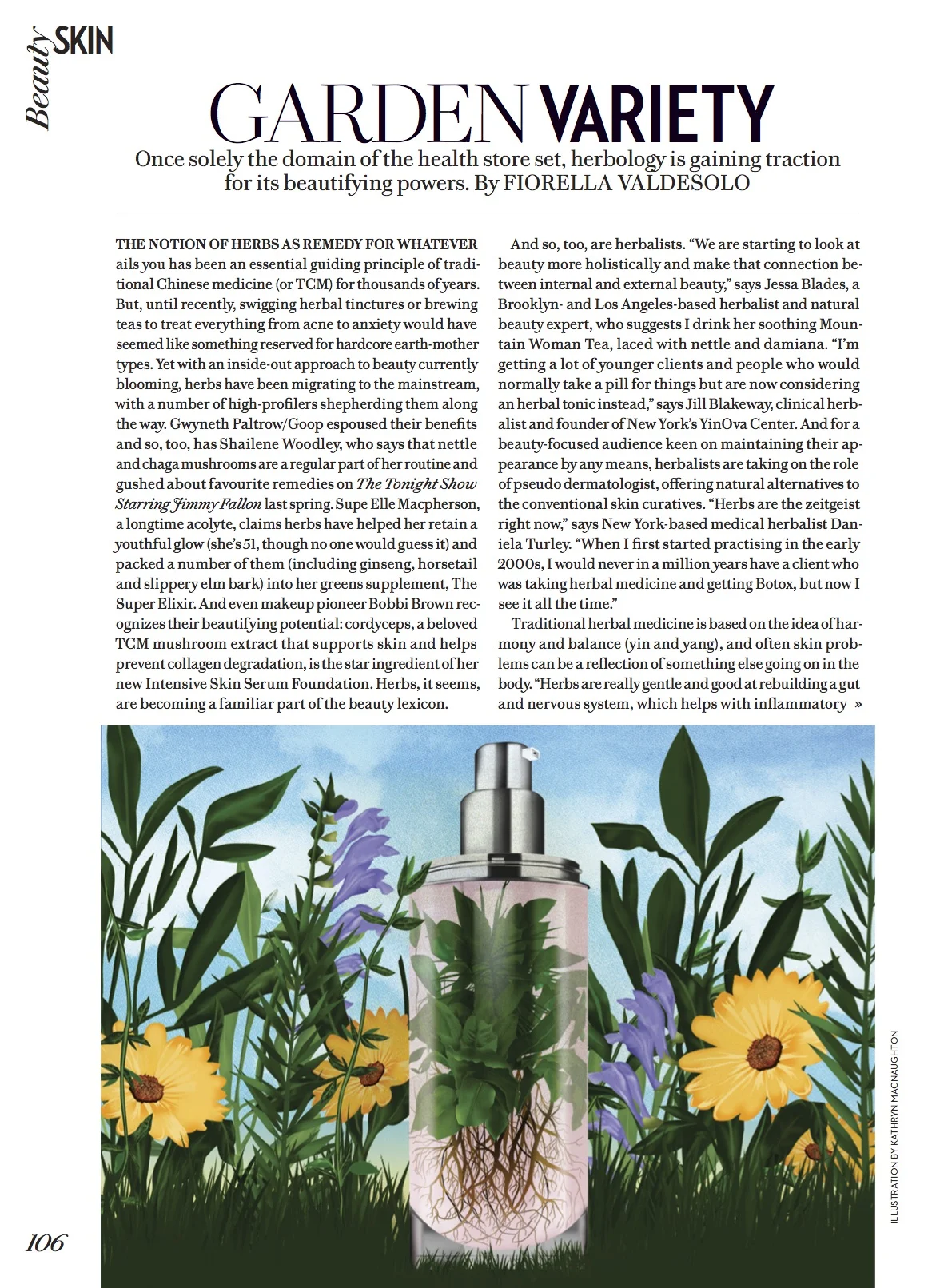 Beauty SKIN

GARDEN VARIETY

Once solely the domain of the health store set, herbology is gaining traction for its beautifying powers. By FIORELLA VALDESOLO

THE NOTION OF HERBS AS REMEDY FOR WHATEVER ails you has been an essential guiding principle of traditional Chinese medicine (or TCM) for thousands of years. But, until recently, swigging herbal tinctures or brewing teas to treat everything from acne to anxiety would have seemed like something reserved for hardcore earth-mother types. Yet with an inside-out approach to beauty currently blooming, herbs have been migrating to the mainstream, with a number of high-profilers shepherding them along the way. Gwyneth Paltrow/Goop espoused their benefits and so, too, has Shailene Woodley, who says that nettle and chaga mushrooms are a regular part of her routine and gushed about favourite remedies on The Tonight Show Starring Jimmy Fallon last spring. Supe Elle Macpherson, a longtime acolyte, claims herbs have helped her retain a youthful glow (she's 51, though no one would guess it) and packed a number of them (including ginseng, horsetail and slippery elm bark) into her greens supplement, The Super Elixir. And even makeup pioneer Bobbi Brown recognizes their beautifying potential: cordyceps, a beloved TCM mushroom extract that supports skin and helps prevent collagen degradation, is the star ingredient of her new Intensive Skin Serum Foundation. Herbs, it seems, are becoming a familiar part of the beauty lexicon.

And so, too, are herbalists. "We are starting to look at beauty more holistically and make that connection between internal and external beauty," says Jessa Blades, a Brooklyn- and Los Angeles-based herbalist and natural beauty expert, who suggests I drink her soothing Mountain Woman Tea, laced with nettle and damiana. "I'm getting a lot of younger clients and people who would normally take a pill for things but are now considering an herbal tonic instead," says Jill Blakeway, clinical herbalist and founder of New York's YinOva Center. And for a beauty-focused audience keen on maintaining their appearance by any means, herbalists are taking on the role of pseudo dermatologist, offering natural alternatives to the conventional skin curatives. "Herbs are the zeitgeist right now," says New York-based medical herbalist Daniela Turley. "When I first started practising in the early 2000s, I would never in a million years have a client who was taking herbal medicine and getting Botox, but now I see it all the time."

Traditional herbal medicine is based on the idea of harmony and balance (yin and yang), and often skin problems can be a reflection of something else going on in the body. "Herbs are really gentle and good at rebuilding a gut and nervous system, which helps with inflammatory »

ILLUSTRATION BY KATHRYN MACNAUGHTON

106